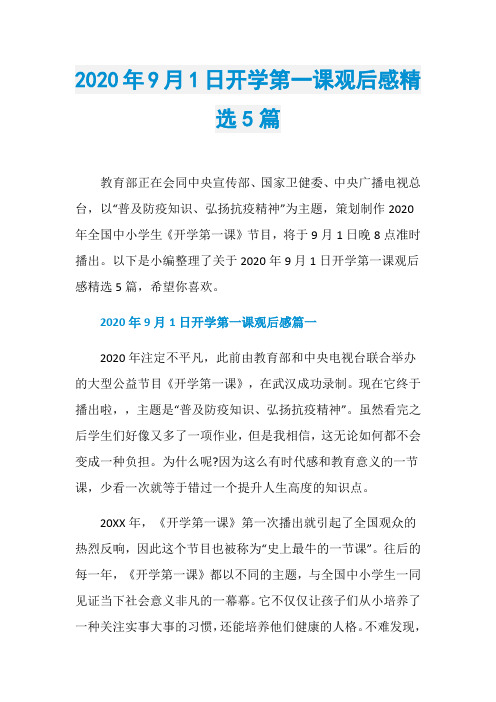 2020年9月1日开学第一课观后感精选5篇

教育部正在会同中央宣传部、国家卫健委、中央广播电视总台，以“普及防疫知识、弘扬抗疫精神”为主题，策划制作2020年全国中小学生《开学第一课》节目，将于9月1日晚8点准时播出。以下是小编整理了关于2020年9月1日开学第一课观后感精选5篇，希望你喜欢。

2020年9月1日开学第一课观后感篇一

2020年注定不平凡，此前由教育部和中央电视台联合举办的大型公益节目《开学第一课》，在武汉成功录制。现在它终于播出啦，，主题是“普及防疫知识、弘扬抗疫精神”。虽然看完之后学生们好像又多了一项作业，但是我相信，这无论如何都不会变成一种负担。为什么呢?因为这么有时代感和教育意义的一节课，少看一次就等于错过一个提升人生高度的知识点。

20XX年，《开学第一课》第一次播出就引起了全国观众的热烈反响，因此这个节目也被称为“史上最牛的一节课”。往后的每一年，《开学第一课》都以不同的主题，与全国中小学生一同见证当下社会意义非凡的一幕幕。它不仅仅让孩子们从小培养了一种关注实事大事的习惯，还能培养他们健康的人格。不难发现，